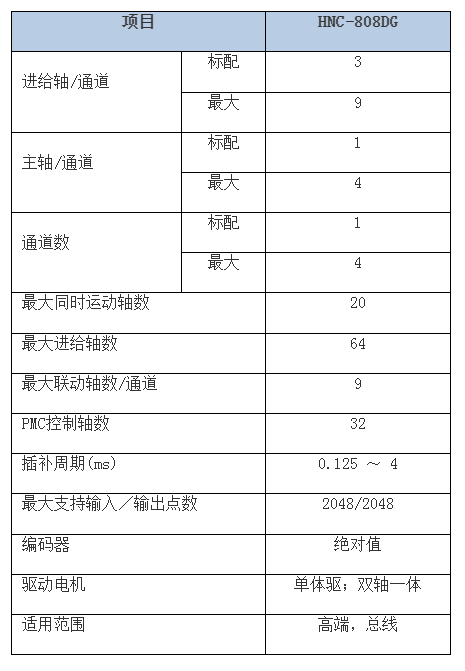 | 项目 | | HNC-808DG |
|---|---|---|
| 进给轴/通道 | 标配 | 3 |
| | 最大 | 9 |
| 主轴/通道 | 标配 | 1 |
| | 最大 | 4 |
| 通道数 | 标配 | 1 |
| | 最大 | 4 |
| 最大同时运动轴数 | | 20 |
| 最大进给轴数 | | 64 |
| 最大联动轴数/通道 | | 9 |
| PMC控制轴数 | | 32 |
| 插补周期(ms) | | 0.125 ～ 4 |
| 最大支持输入／输出点数 | | 2048/2048 |
| 编码器 | | 绝对值 |
| 驱动电机 | | 单体驱；双轴一体 |
| 适用范围 | | 高端，总线 |